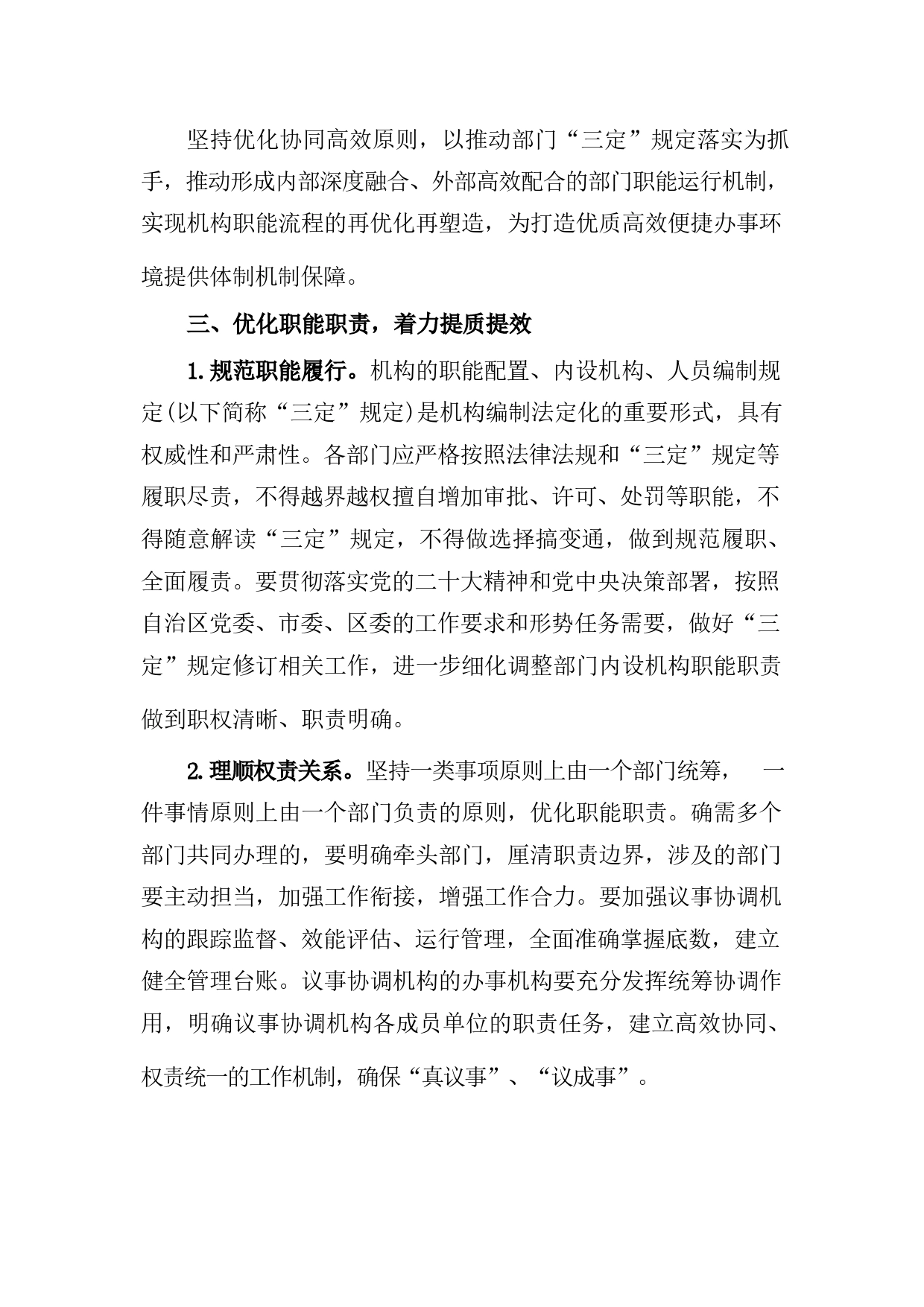 坚持优化协同高效原则，以推动部门“三定”规定落实为抓手，推动形成内部深度融合、外部高效配合的部门职能运行机制，实现机构职能流程的再优化再塑造，为打造优质高效便捷办事环境提供体制机制保障。

三、优化职能职责，着力提质提效

1.规范职能履行。机构的职能配置、内设机构、人员编制规定(以下简称“三定”规定)是机构编制法定化的重要形式，具有权威性和严肃性。各部门应严格按照法律法规和“三定”规定等履职尽责，不得越界越权擅自增加审批、许可、处罚等职能，不得随意解读“三定”规定，不得做选择搞变通，做到规范履职、全面履责。要贯彻落实党的二十大精神和党中央决策部署，按照自治区党委、市委、区委的工作要求和形势任务需要，做好“三定”规定修订相关工作，进一步细化调整部门内设机构职能职责做到职权清晰、职责明确。

2.理顺权责关系。坚持一类事项原则上由一个部门统筹， 一件事情原则上由一个部门负责的原则，优化职能职责。确需多个部门共同办理的，要明确牵头部门，厘清职责边界，涉及的部门要主动担当，加强工作衔接，增强工作合力。要加强议事协调机构的跟踪监督、效能评估、运行管理，全面准确掌握底数，建立健全管理台账。议事协调机构的办事机构要充分发挥统筹协调作用，明确议事协调机构各成员单位的职责任务，建立高效协同、权责统一的工作机制，确保“真议事”、“议成事”。